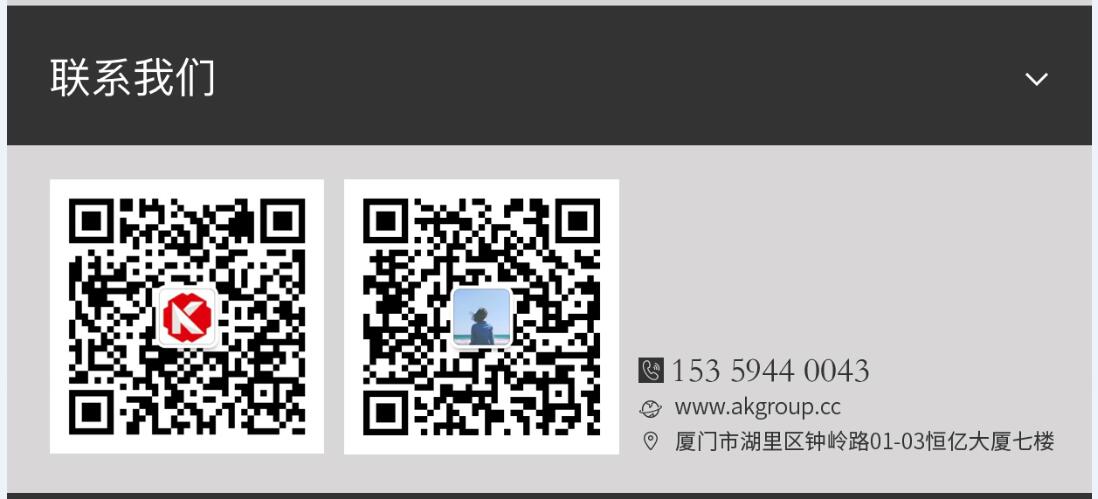 联系我们

153 5944 0043
www.akgroup.cc
厦门市湖里区钟岭路01-03恒亿大厦七楼